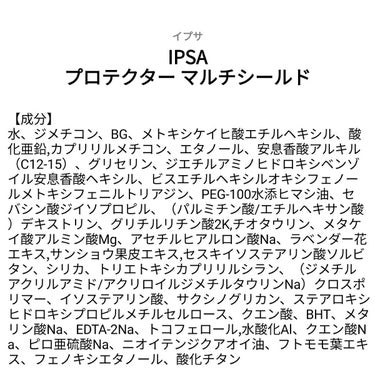 イプサ
IPSA
プロテクター マルチシールド

【成分】
水、ジメチコン、BG、メトキシケイヒ酸エチルヘキシル、酸化亜鉛,カプリリルメチコン、エタノール、安息香酸アルキル（C12-15）、グリセリン、ジエチルアミノヒドロキシベンゾイル安息香酸ヘキシル、ビスエチルヘキシルオキシフェノールメトキシフェニルトリアジン、PEG-100水添ヒマシ油、セバシン酸ジイソプロピル、（パルミチン酸/エチルヘキサン酸）デキストリン、グリチルリチン酸2K,チオタウリン、メタケイ酸アルミン酸Mg、アセチルヒアルロン酸Na、ラベンダー花エキス,サンショウ果皮エキス,セスキイソステアリン酸ソルビタン、シリカ、トリエトキシカプリリルシラン、（ジメチルアクリルアミド/アクリロイルジメチルタウリンNa）クロスポリマー、イソステアリン酸、サクシノグリカン、ステアロキシヒドロキシプロピルメチルセルロース、クエン酸、BHT、メタリン酸Na、EDTA-2Na、トコフェロール,水酸化Al、クエン酸Na、ピロ亜硫酸Na、ニオイテンジクアオイ油、フトモモ葉エキス、フェノキシエタノール、酸化チタン